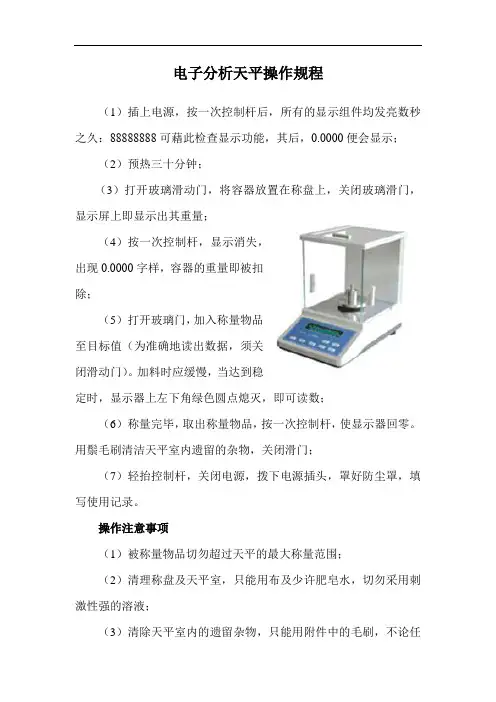 电子分析天平操作规程

（1）插上电源，按一次控制杆后，所有的显示组件均发亮数秒之久：88888888 可藉此检查显示功能，其后，0.0000 便会显示；

（2）预热三十分钟；

（3）打开玻璃滑动门，将容器放置在称盘上，关闭玻璃滑门，显示屏上即显示出其重量；

（4）按一次控制杆，显示消失，出现 0.0000 字样，容器的重量即被扣除；

（5）打开玻璃门，加入称量物品至目标值（为准确地读出数据，须关闭滑动门）。加料时应缓慢，当达到稳定时，显示器上左下角绿色圆点熄灭，即可读数；

（6）称量完毕，取出称量物品，按一次控制杆，使显示器回零。用鬃毛刷清洁天平室内遗留的杂物，关闭滑门；

（7）轻抬控制杆，关闭电源，拨下电源插头，罩好防尘罩，填写使用记录。

操作注意事项

（1）被称量物品切勿超过天平的最大称量范围；

（2）清理称盘及天平室，只能用布及少许肥皂水，切勿采用刺激性强的溶液；

（3）清除天平室内的遗留杂物，只能用附件中的毛刷，不论任